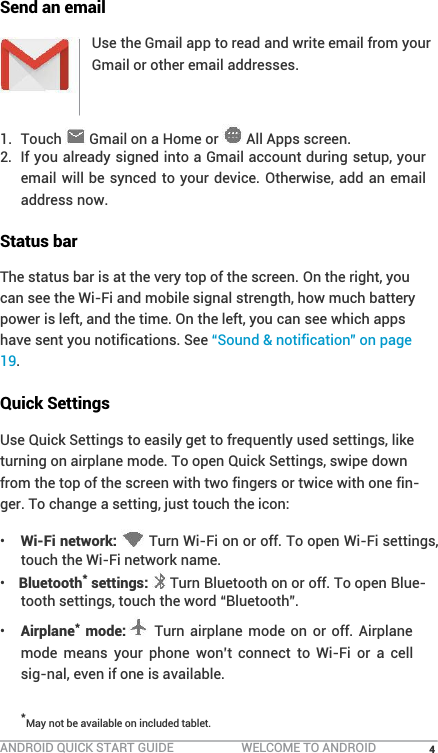 Send an email

Use the Gmail app to read and write email from your Gmail or other email addresses.

1. Touch Gmail on a Home or All Apps screen.
2. If you already signed into a Gmail account during setup, your email will be synced to your device. Otherwise, add an email address now.

Status bar

The status bar is at the very top of the screen. On the right, you can see the Wi-Fi and mobile signal strength, how much battery power is left, and the time. On the left, you can see which apps have sent you notifications. See "Sound & notification" on page 19.

Quick Settings

Use Quick Settings to easily get to frequently used settings, like turning on airplane mode. To open Quick Settings, swipe down from the top of the screen with two fingers or twice with one finger. To change a setting, just touch the icon:

• Wi-Fi network: Turn Wi-Fi on or off. To open Wi-Fi settings, touch the Wi-Fi network name.
• Bluetooth* settings: Turn Bluetooth on or off. To open Bluetooth settings, touch the word "Bluetooth".
• Airplane* mode: Turn airplane mode on or off. Airplane mode means your phone won't connect to Wi-Fi or a cell sig-nal, even if one is available.

*May not be available on included tablet.

ANDROID QUICK START GUIDE WELCOME TO ANDROID 4